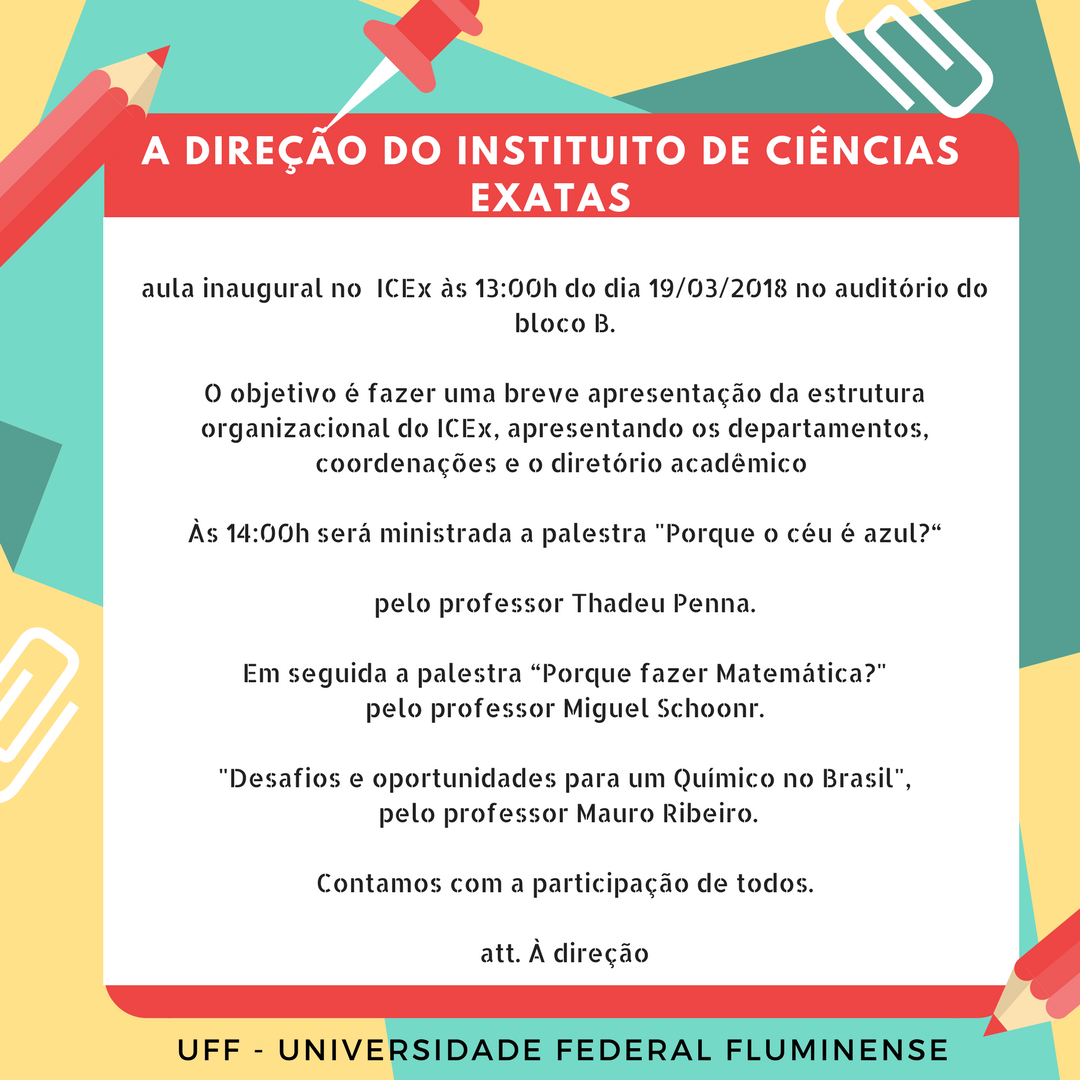 A DIREÇÃO DO INSTITUITO DE CIÊNCIAS EXATAS

aula inaugural no ICEx às 13:00h do dia 19/03/2018 no auditório do bloco B.

O objetivo é fazer uma breve apresentação da estrutura organizacional do ICEx, apresentando os departamentos, coordenações e o diretório acadêmico

Às 14:00h será ministrada a palestra "Porque o céu é azul?“

pelo professor Thadeu Penna.

Em seguida a palestra “Porque fazer Matemática?" pelo professor Miguel Schoonr.

"Desafios e oportunidades para um Químico no Brasil", pelo professor Mauro Ribeiro.

Contamos com a participação de todos.

att. À direção

UFF - UNIVERSIDADE FEDERAL FLUMINENSE